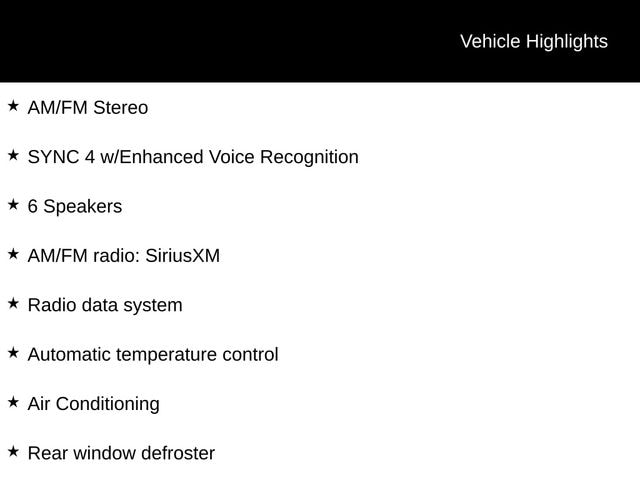 Vehicle Highlights

★ AM/FM Stereo

★ SYNC 4 w/Enhanced Voice Recognition

★ 6 Speakers

★ AM/FM radio: SiriusXM

★ Radio data system

★ Automatic temperature control

★ Air Conditioning

★ Rear window defroster